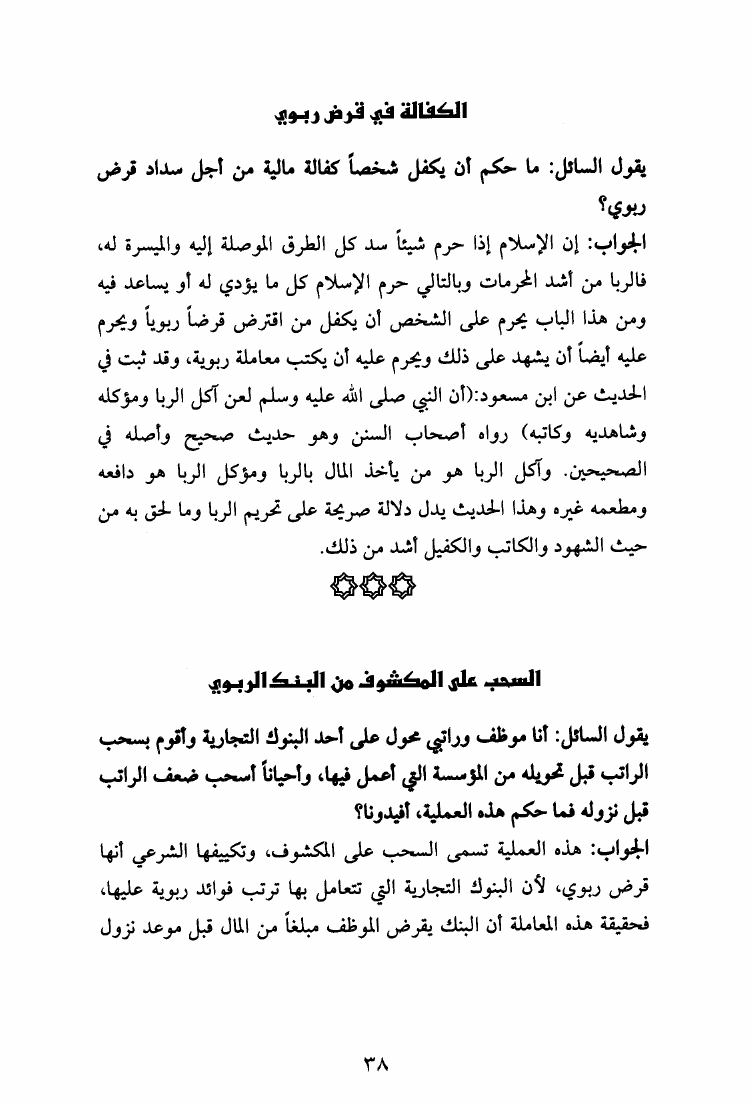 الكفالة في قرض ربوي

يقول السائل: ما حكم أن يكفل شخصاً كفالة مالية من أجل سداد قرض ربوي؟

الجواب: إن الإسلام إذا حرم شيئاً سد كل الطرق الموصلة إليه والميسرة له، فالربا من أشد المحرمات وبالتالي حرم الإسلام كل ما يؤدي له أو يساعد فيه ومن هذا الباب يحرم على الشخص أن يكفل من اقترض قرضاً ربوياً ويحرم عليه أيضاً أن يشهد على ذلك ويحرم عليه أن يكتب معاملة ربوية، وقد ثبت في الحديث عن ابن مسعود:(أن النبي صلى الله عليه وسلم لعن آكل الربا ومؤكله وشاهديه وكاتبه) رواه أصحاب السنن وهو حديث صحيح وأصله في الصحيحين. وآكل الربا هو من يأخذ المال بالربا ومؤكل الربا هو دافعه ومطعمه غيره وهذا الحديث يدل دلالة صريحة على تحريم الربا وما لحق به من حيث الشهود والكاتب والكفيل أشد من ذلك.

السحب على المكشوف من البنك الربوي

يقول السائل: أنا موظف وراتبي محول على أحد البنوك التجارية وأقوم بسحب الراتب قبل تحويله من المؤسسة التي أعمل فيها، وأحياناً أسحب ضعف الراتب قبل نزوله فما حكم هذه العملية، أفيدونا؟

الجواب: هذه العملية تسمى السحب على المكشوف، وتكييفها الشرعي أنها قرض ربوي، لأن البنوك التجارية التي تتعامل بها ترتب فوائد ربوية عليها، فحقيقة هذه المعاملة أن البنك يقرض الموظف مبلغاً من المال قبل موعد نزول

٣٨